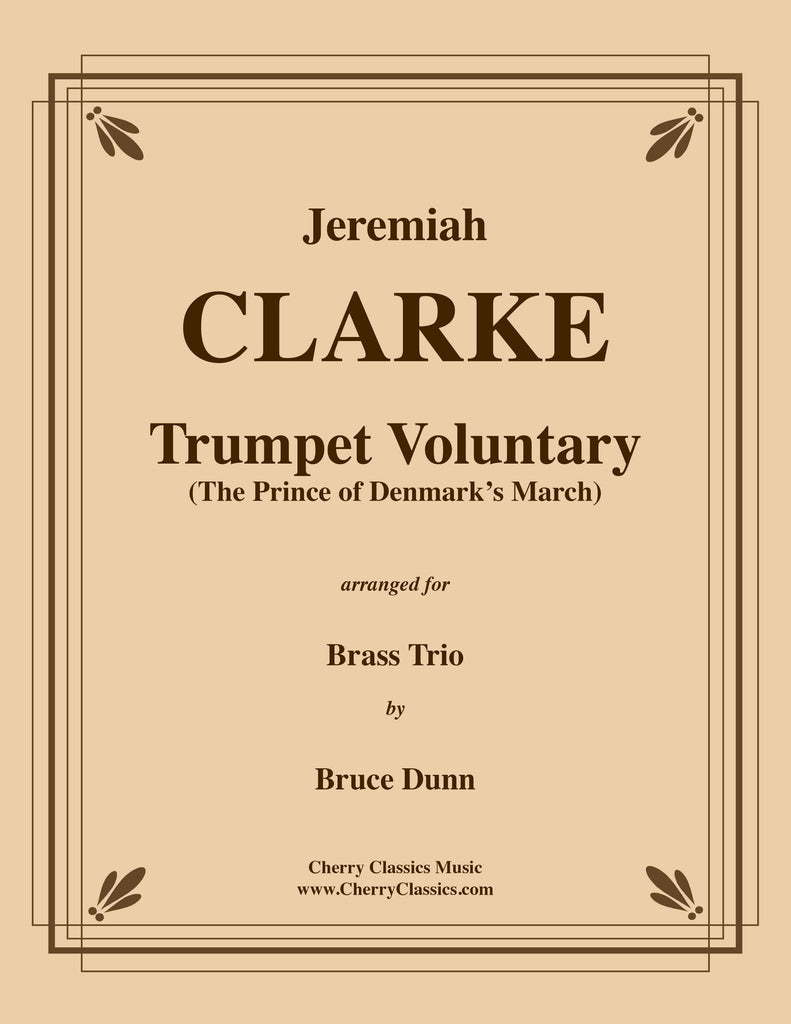 Jeremiah

CLARKE

Trumpet Voluntary
(The Prince of Denmark's March)

arranged for

Brass Trio

by

Bruce Dunn

Cherry Classics Music
www.CherryClassics.com